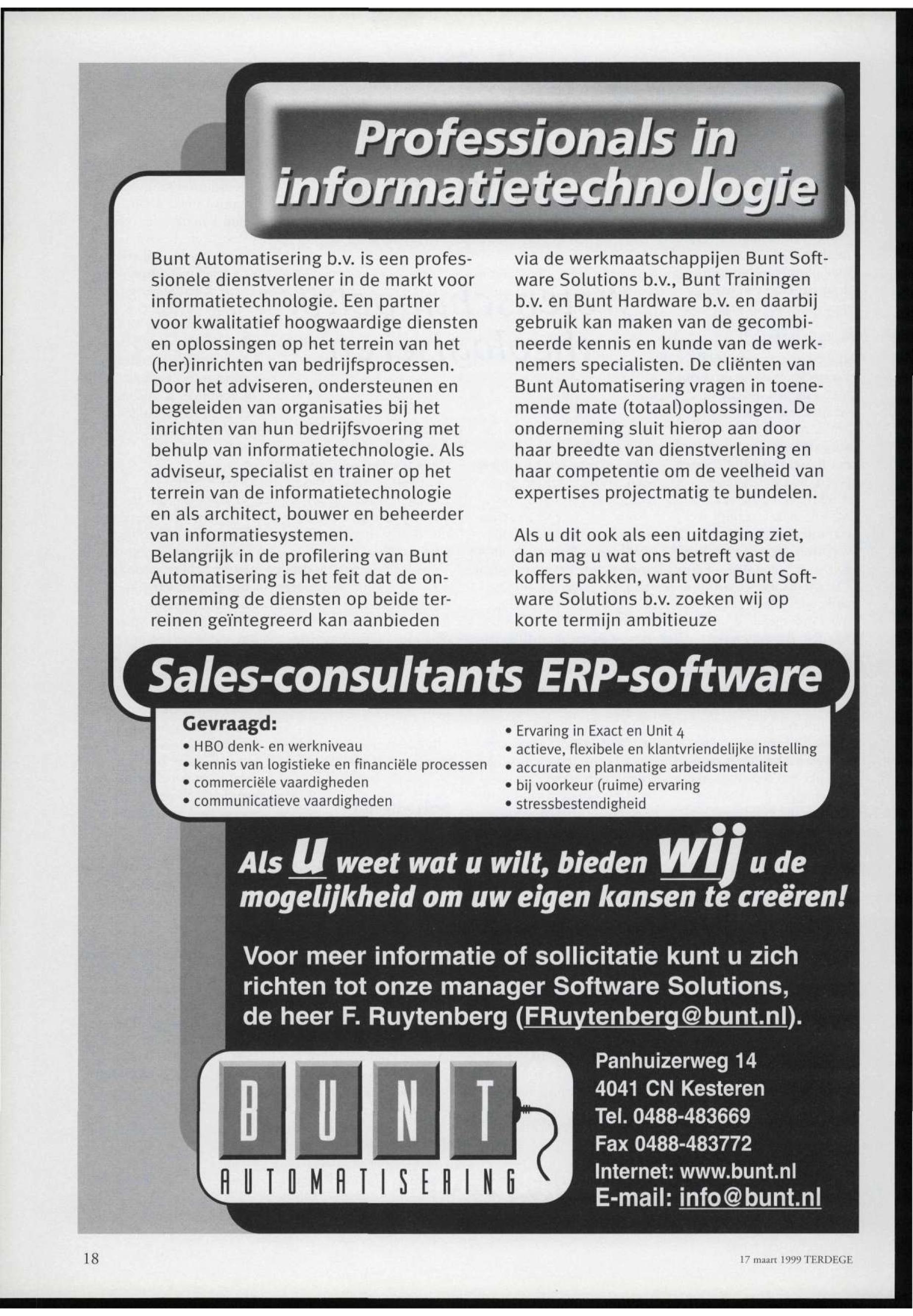 Professionals in informatietechnologie

Bunt Automatisering b.v. is een professionele dienstverlener in de markt voor informatietechnologie. Een partner voor kwalitatief hoogwaardige diensten en oplossingen op het terrein van het (her)inrichten van bedrijfsprocessen. Door het adviseren, ondersteunen en begeleiden van organisaties bij het inrichten van hun bedrijfsvoering met behulp van informatietechnologie. Als adviseur, specialist en trainer op het terrein van de informatietechnologie en als architect, bouwer en beheerder van informatiesystemen.
Belangrijk in de profilering van Bunt Automatisering is het feit dat de onderneming de diensten op beide terreinen geïntegreerd kan aanbieden via de werkmaatschappijen Bunt Software Solutions b.v., Bunt Trainingen b.v. en Bunt Hardware b.v. en daarbij gebruik kan maken van de gecombineerde kennis en kunde van de werknemers specialisten. De cliënten van Bunt Automatisering vragen in toenemende mate (totaal)oplossingen. De onderneming sluit hierop aan door haar breedte van dienstverlening en haar competentie om de veelheid van expertises projectmatig te bundelen.

Als u dit ook als een uitdaging ziet, dan mag u wat ons betreft vast de koffers pakken, want voor Bunt Software Solutions b.v. zoeken wij op korte termijn ambitieuze

Sales-consultants ERP-software

Gevraagd:
• HBO denk- en werkniveau
• kennis van logistieke en financiële processen
• commerciële vaardigheden
• communicatieve vaardigheden
• Ervaring in Exact en Unit 4
• actieve, flexibele en klantvriendelijke instelling
• accurate en planmatige arbeidsmentaliteit
• bij voorkeur (ruime) ervaring
• stressbestendigheid

Als u weet wat u wilt, bieden wij u de mogelijkheid om uw eigen kansen te creëren!

Voor meer informatie of sollicitatie kunt u zich richten tot onze manager Software Solutions, de heer F. Ruytenberg (FRuytenberg@bunt.nl).

BUNT
AUTOMATISERING

Panhuizerweg 14
4041 CN Kesteren
Tel. 0488-483669
Fax 0488-483772
Internet: www.bunt.nl
E-mail: info@bunt.nl

18

17 maart 1999 TERDEGE